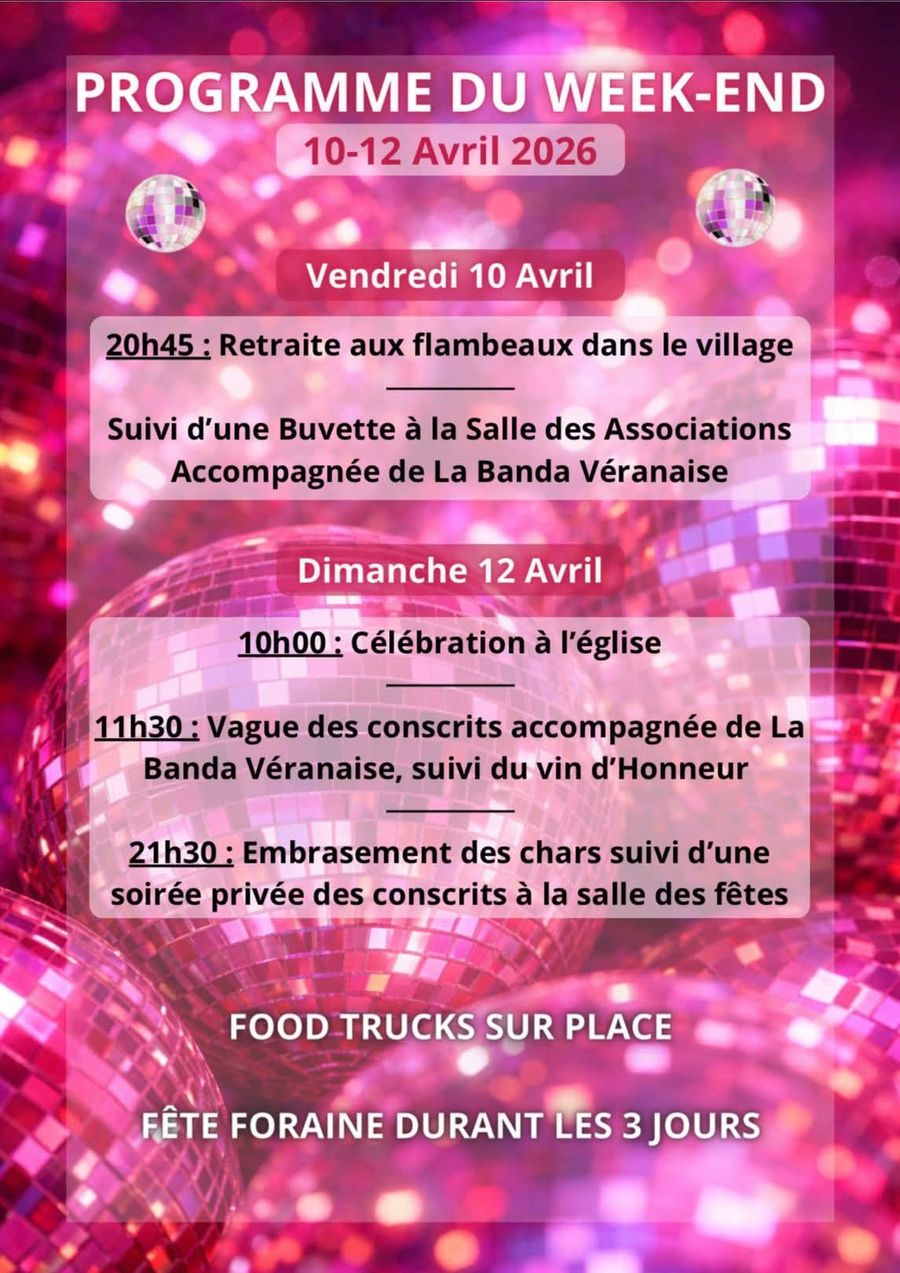 PROGRAMME DU WEEK-END

10-12 Avril 2026

Vendredi 10 Avril

20h45 : Retraite aux flambeaux dans le village

Suivi d'une Buvette à la Salle des Associations Accompagnée de La Banda Véranaise

Dimanche 12 Avril

10h00 : Célébration à l'église

11h30 : Vague des conscrits accompagnée de La Banda Véranaise, suivi du vin d'Honneur

21h30 : Embrasement des chars suivi d'une soirée privée des conscrits à la salle des fêtes

FOOD TRUCKS SUR PLACE

FÊTE FORAINE DURANT LES 3 JOURS